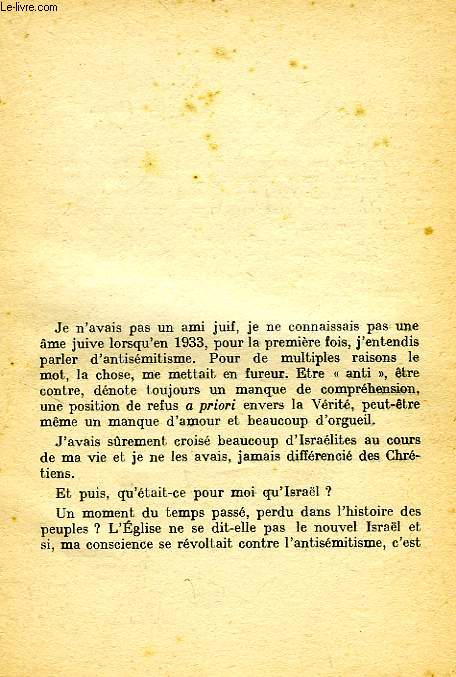 Le-livre.com

Je n'avais pas un ami juif, je ne connaissais pas une âme juive lorsqu'en 1933, pour la première fois, j'entendis parler d'antisémitisme. Pour de multiples raisons le mot, la chose, me mettait en fureur. Etre « anti », être contre, dénote toujours un manque de compréhension, une position de refus a priori envers la Vérité, peut-être même un manque d'amour et beaucoup d'orgueil.

J'avais sûrement croisé beaucoup d'Israélites au cours de ma vie et je ne les avais, jamais différencié des Chrétiens.

Et puis, qu'était-ce pour moi qu'Israël ?

Un moment du temps passé, perdu dans l'histoire des peuples ? L'Église ne se dit-elle pas le nouvel Israël et si, ma conscience se révoltait contre l'antisémitisme, c'est